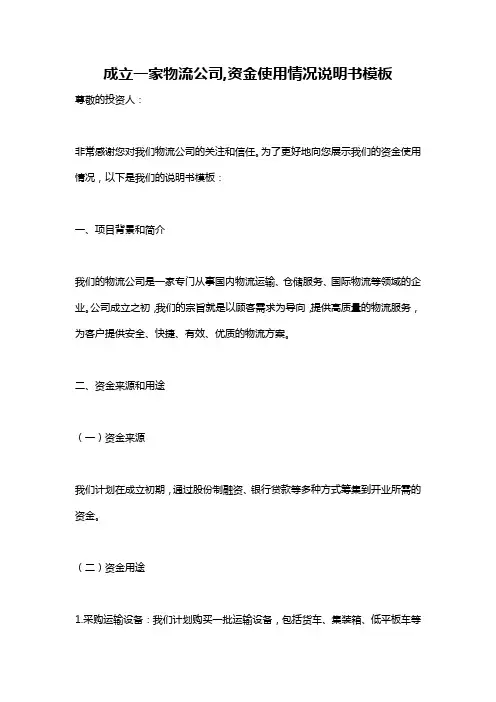 成立一家物流公司,资金使用情况说明书模板

尊敬的投资人：

非常感谢您对我们物流公司的关注和信任。为了更好地向您展示我们的资金使用情况，以下是我们的说明书模板：

一、项目背景和简介

我们的物流公司是一家专门从事国内物流运输、仓储服务、国际物流等领域的企业。公司成立之初，我们的宗旨就是以顾客需求为导向，提供高质量的物流服务，为客户提供安全、快捷、有效、优质的物流方案。

二、资金来源和用途

（一）资金来源

我们计划在成立初期，通过股份制融资、银行贷款等多种方式筹集到开业所需的资金。

（二）资金用途

1.采购运输设备：我们计划购买一批运输设备，包括货车、集装箱、低平板车等